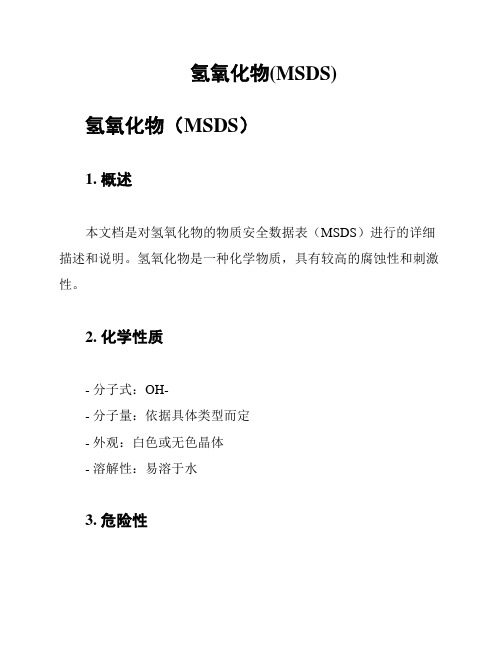 氢氧化物(MSDS)

氢氧化物（MSDS）

1. 概述

本文档是对氢氧化物的物质安全数据表（MSDS）进行的详细描述和说明。氢氧化物是一种化学物质，具有较高的腐蚀性和刺激性。

2. 化学性质

- 分子式：OH-
- 分子量：依据具体类型而定
- 外观：白色或无色晶体
- 溶解性：易溶于水

3. 危险性